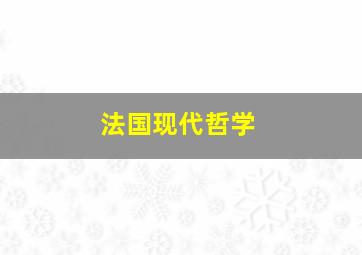 法国现代哲学